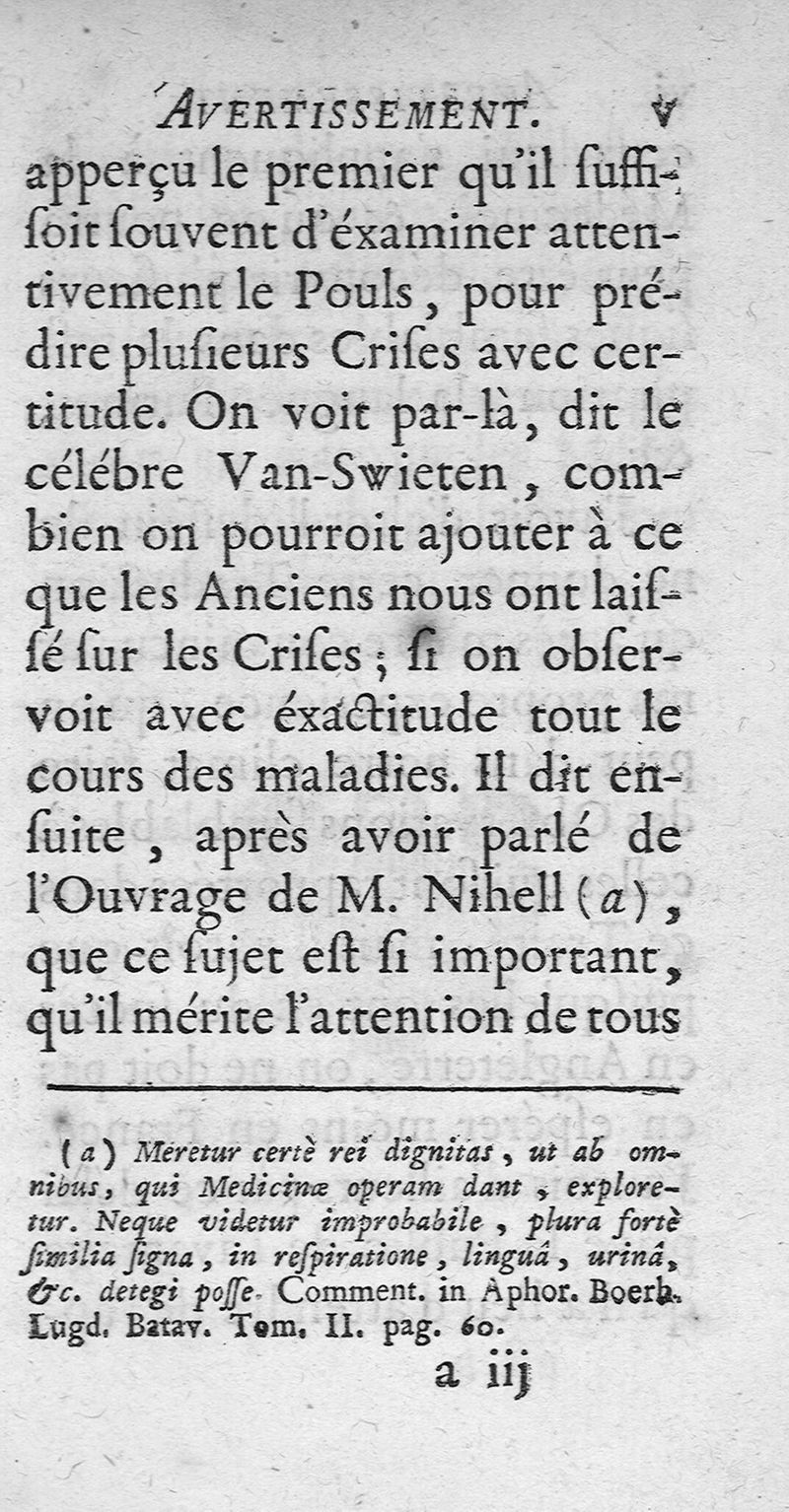 AVERTISSEMENT. v

apperçu le premier qu'il suffisoit souvent d'éxaminer attentivement le Pouls, pour prédire plusieurs Crises avec certitude. On voit par-là, dit le célébre Van-Swieten, combien on pourroit ajouter à ce que les Anciens nous ont laissé sur les Crises; si on observoit avec éxactitude tout le cours des maladies. Il dit ensuite, après avoir parlé de l'Ouvrage de M. Nihell (a), que ce sujet est si important, qu'il mérite l'attention de tous

(a) Meretur certè rei dignitas, ut ab omnibus, qui Medicinæ operam dant, exploretur. Neque videtur improbabile, plura fortè similia signa, in respiratione, linguâ, urinâ, &c. detegi posse. Comment. in Aphor. Boerh. Lugd. Batav. Tom. II. pag. 60.

a iij